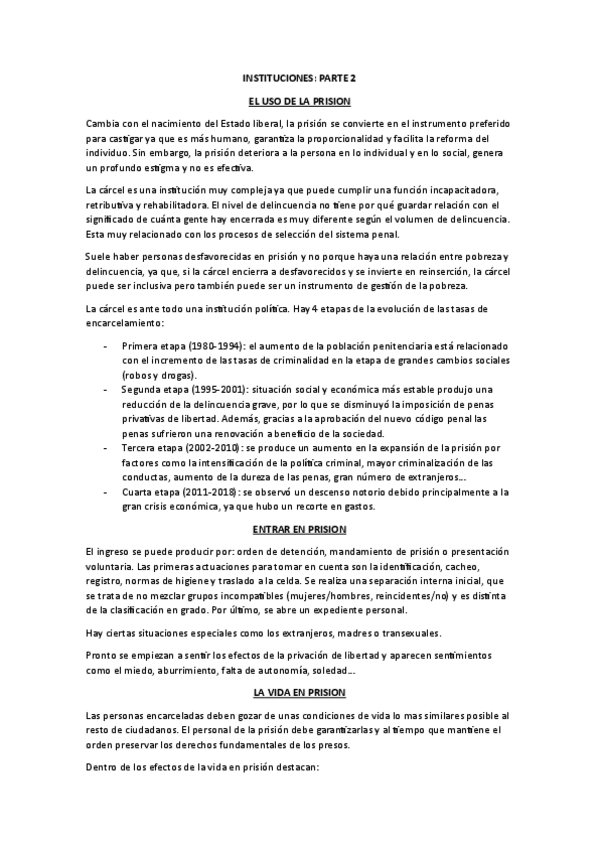 INSTITUCIONES: PARTE 2

EL USO DE LA PRISION

Cambia con el nacimiento del Estado liberal, la prisión se convierte en el instrumento preferido para castigar ya que es más humano, garantiza la proporcionalidad y facilita la reforma del individuo. Sin embargo, la prisión deteriora a la persona en lo individual y en lo social, genera un profundo estigma y no es efectiva.

La cárcel es una institución muy compleja ya que puede cumplir una función incapacitadora, retributiva y rehabilitadora. El nivel de delincuencia no tiene por qué guardar relación con el significado de cuánta gente hay encerrada es muy diferente según el volumen de delincuencia. Esta muy relacionado con los procesos de selección del sistema penal.

Suele haber personas desfavorecidas en prisión y no porque haya una relación entre pobreza y delincuencia, ya que, si la cárcel encierra a desfavorecidos y se invierte en reinserción, la cárcel puede ser inclusiva pero también puede ser un instrumento de gestión de la pobreza.

La cárcel es ante todo una institución política. Hay 4 etapas de la evolución de las tasas de encarcelamiento:

- Primera etapa (1980-1994): el aumento de la población penitenciaria está relacionado con el incremento de las tasas de criminalidad en la etapa de grandes cambios sociales (robos y drogas).
- Segunda etapa (1995-2001): situación social y económica más estable produjo una reducción de la delincuencia grave, por lo que se disminuyó la imposición de penas privativas de libertad. Además, gracias a la aprobación del nuevo código penal las penas sufrieron una renovación a beneficio de la sociedad.
- Tercera etapa (2002-2010): se produce un aumento en la expansión de la prisión por factores como la intensificación de la política criminal, mayor criminalización de las conductas, aumento de la dureza de las penas, gran número de extranjeros…
- Cuarta etapa (2011-2018): se observó un descenso notorio debido principalmente a la gran crisis económica, ya que hubo un recorte en gastos.

ENTRAR EN PRISION

El ingreso se puede producir por: orden de detención, mandamiento de prisión o presentación voluntaria. Las primeras actuaciones para tomar en cuenta son la identificación, cacheo, registro, normas de higiene y traslado a la celda. Se realiza una separación interna inicial, que se trata de no mezclar grupos incompatibles (mujeres/hombres, reincidentes/no) y es distinta de la clasificación en grado. Por último, se abre un expediente personal.

Hay ciertas situaciones especiales como los extranjeros, madres o transexuales.

Pronto se empiezan a sentir los efectos de la privación de libertad y aparecen sentimientos como el miedo, aburrimiento, falta de autonomía, soledad…

LA VIDA EN PRISION

Las personas encarceladas deben gozar de unas condiciones de vida lo mas similares posible al resto de ciudadanos. El personal de la prisión debe garantizarlas y al tiempo que mantiene el orden preservar los derechos fundamentales de los presos.

Dentro de los efectos de la vida en prisión destacan: